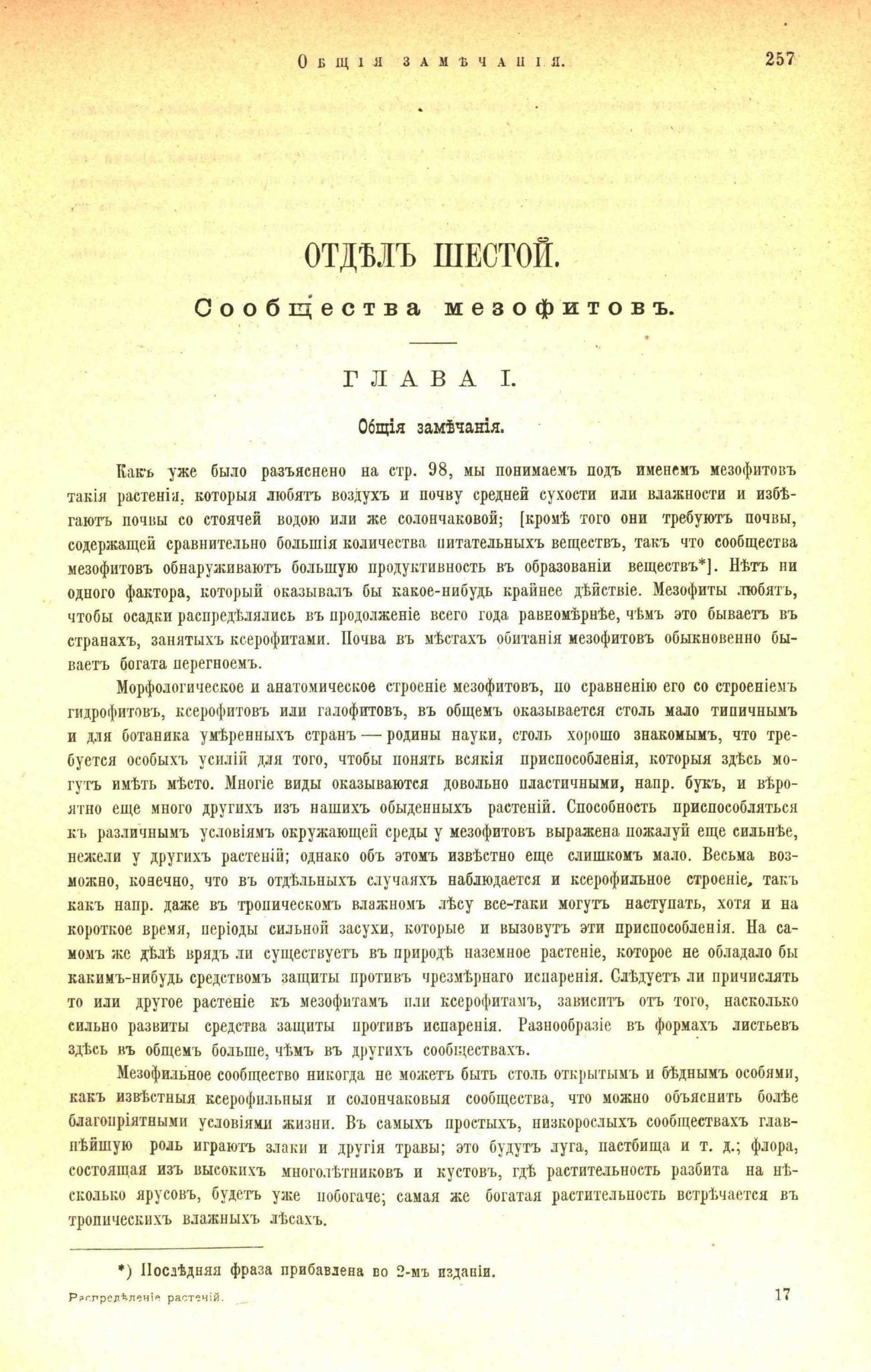 Общія замѣчанія. 257

ОТДѢЛЪ ШЕСТОЙ.

Сообщества мезофитовъ.

ГЛАВА I.

Общія замѣчанія.

Какъ уже было разъяснено на стр. 98, мы понимаемъ подъ именемъ мезофитовъ такія растенія, которыя любятъ воздухъ и почву средней сухости или влажности и избѣгаютъ почвы со стоячей водою или же солончаковой; [кромѣ того они требуютъ почвы, содержащей сравнительно большія количества питательныхъ веществъ, такъ что сообщества мезофитовъ обнаруживаютъ большую продуктивность въ образованіи веществъ*]. Нѣтъ ни одного фактора, который оказывалъ бы какое-нибудь крайнее дѣйствіе. Мезофиты любятъ, чтобы осадки распредѣлялись въ продолженіе всего года равномѣрнѣе, чѣмъ это бываетъ въ странахъ, занятыхъ ксерофитами. Почва въ мѣстахъ обитанія мезофитовъ обыкновенно бываетъ богата перегноемъ.

Морфологическое и анатомическое строеніе мезофитовъ, по сравненію его со строеніемъ гидрофитовъ, ксерофитовъ или галофитовъ, въ общемъ оказывается столь мало типичнымъ и для ботаника умѣренныхъ странъ — родины науки, столь хорошо знакомымъ, что требуется особыхъ усилій для того, чтобы понять всякія приспособленія, которыя здѣсь могутъ имѣть мѣсто. Многіе виды оказываются довольно пластичными, напр. букъ, и вѣроятно еще много другихъ изъ нашихъ обыденныхъ растеній. Способность приспособляться къ различнымъ условіямъ окружающей среды у мезофитовъ выражена пожалуй еще сильнѣе, нежели у другихъ растеній; однако объ этомъ извѣстно еще слишкомъ мало. Весьма возможно, конечно, что въ отдѣльныхъ случаяхъ наблюдается и ксерофильное строеніе, такъ какъ напр. даже въ тропическомъ влажномъ лѣсу все-таки могутъ наступать, хотя и на короткое время, періоды сильной засухи, которые и вызовутъ эти приспособленія. На самомъ же дѣлѣ врядъ ли существуетъ въ природѣ наземное растеніе, которое не обладало бы какимъ-нибудь средствомъ защиты противъ чрезмѣрнаго испаренія. Слѣдуетъ ли причислять то или другое растеніе къ мезофитамъ или ксерофитамъ, зависитъ отъ того, насколько сильно развиты средства защиты противъ испаренія. Разнообразіе въ формахъ листьевъ здѣсь въ общемъ больше, чѣмъ въ другихъ сообществахъ.

Мезофильное сообщество никогда не можетъ быть столь открытымъ и бѣднымъ особями, какъ извѣстныя ксерофильныя и солончаковыя сообщества, что можно объяснить болѣе благопріятными условіями жизни. Въ самыхъ простыхъ, низкорослыхъ сообществахъ главнѣйшую роль играютъ злаки и другія травы; это будутъ луга, пастбища и т. д.; флора, состоящая изъ высокихъ многолѣтниковъ и кустовъ, гдѣ растительность разбита на нѣсколько ярусовъ, будетъ уже побогаче; самая же богатая растительность встрѣчается въ тропическихъ влажныхъ лѣсахъ.

*) Послѣдняя фраза прибавлена во 2-мъ изданіи.

Распредѣленіе растеній. 17